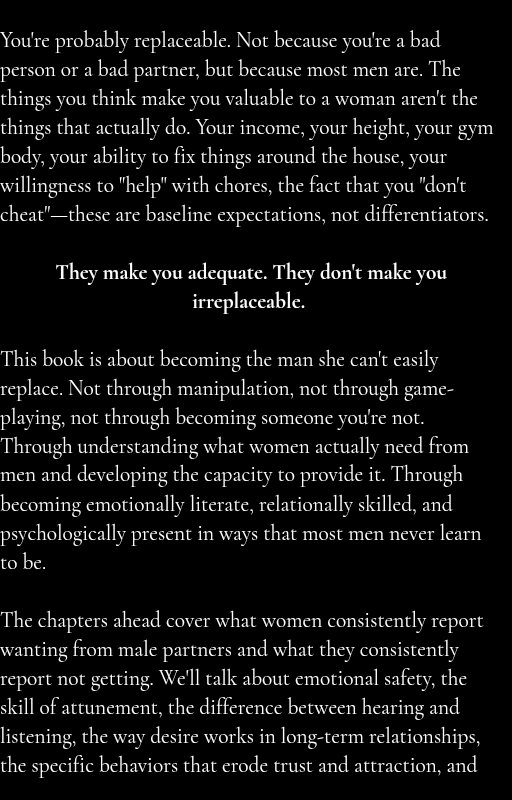 You're probably replaceable. Not because you're a bad person or a bad partner, but because most men are. The things you think make you valuable to a woman aren't the things that actually do. Your income, your height, your gym body, your ability to fix things around the house, your willingness to "help" with chores, the fact that you "don't cheat"—these are baseline expectations, not differentiators.

They make you adequate. They don't make you irreplaceable.

This book is about becoming the man she can't easily replace. Not through manipulation, not through game-playing, not through becoming someone you're not. Through understanding what women actually need from men and developing the capacity to provide it. Through becoming emotionally literate, relationally skilled, and psychologically present in ways that most men never learn to be.

The chapters ahead cover what women consistently report wanting from male partners and what they consistently report not getting. We'll talk about emotional safety, the skill of attunement, the difference between hearing and listening, the way desire works in long-term relationships, the specific behaviors that erode trust and attraction, and